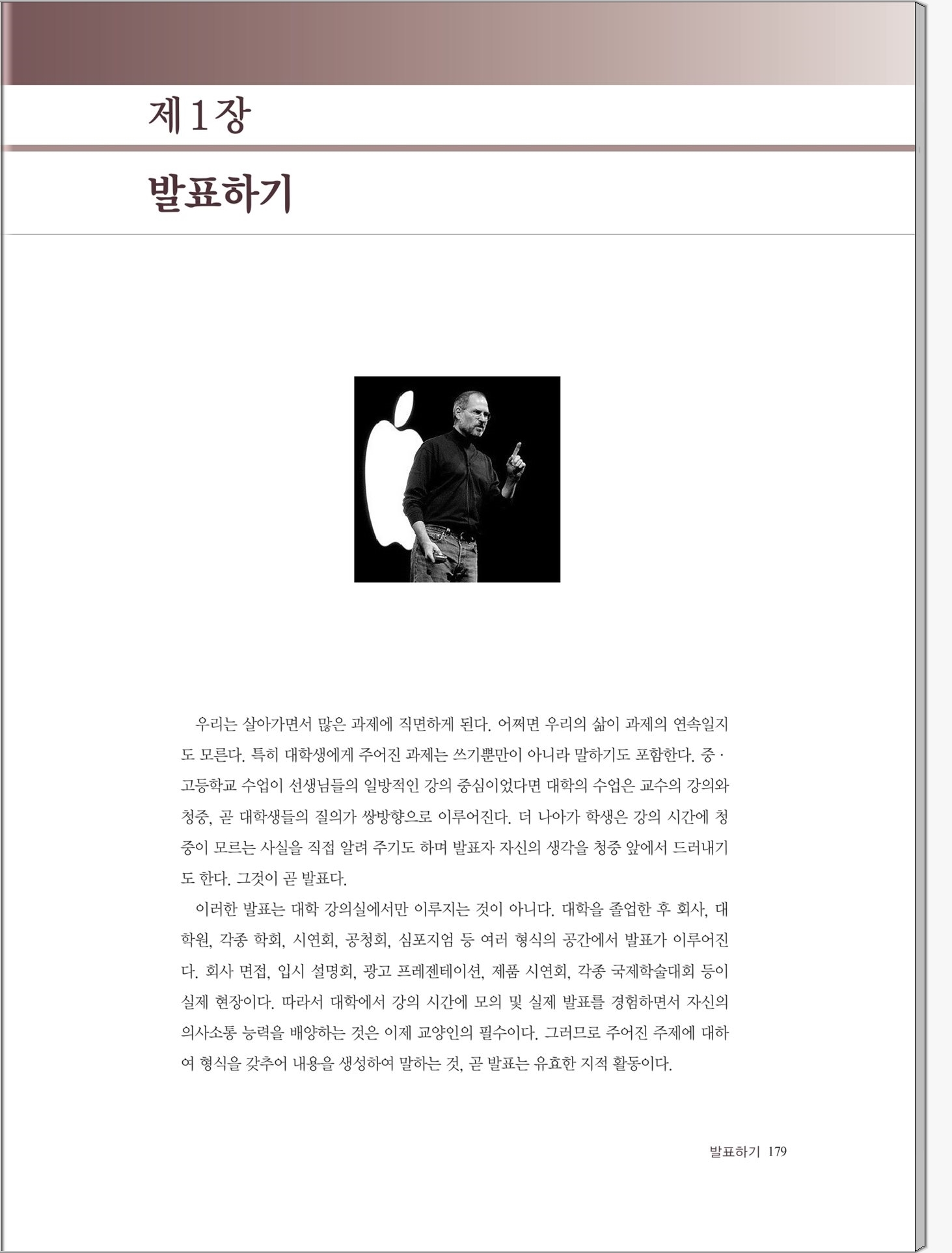 제1장

발표하기

우리는 살아가면서 많은 과제에 직면하게 된다. 어쩌면 우리의 삶이 과제의 연속일지도 모른다. 특히 대학생에게 주어진 과제는 쓰기뿐만이 아니라 말하기도 포함한다. 중·고등학교 수업이 선생님들의 일방적인 강의 중심이었다면 대학의 수업은 교수의 강의와 청중, 곧 대학생들의 질의가 쌍방향으로 이루어진다. 더 나아가 학생은 강의 시간에 청중이 모르는 사실을 직접 알려 주기도 하며 발표자 자신의 생각을 청중 앞에서 드러내기도 한다. 그것이 곧 발표다.

이러한 발표는 대학 강의실에서만 이루지는 것이 아니다. 대학을 졸업한 후 회사, 대학원, 각종 학회, 시연회, 공청회, 심포지엄 등 여러 형식의 공간에서 발표가 이루어진다. 회사 면접, 입시 설명회, 광고 프레젠테이션, 제품 시연회, 각종 국제학술대회 등이 실제 현장이다. 따라서 대학에서 강의 시간에 모의 및 실제 발표를 경험하면서 자신의 의사소통 능력을 배양하는 것은 이제 교양인의 필수이다. 그러므로 주어진 주제에 대하여 형식을 갖추어 내용을 생성하여 말하는 것, 곧 발표는 유효한 지적 활동이다.

발표하기 179